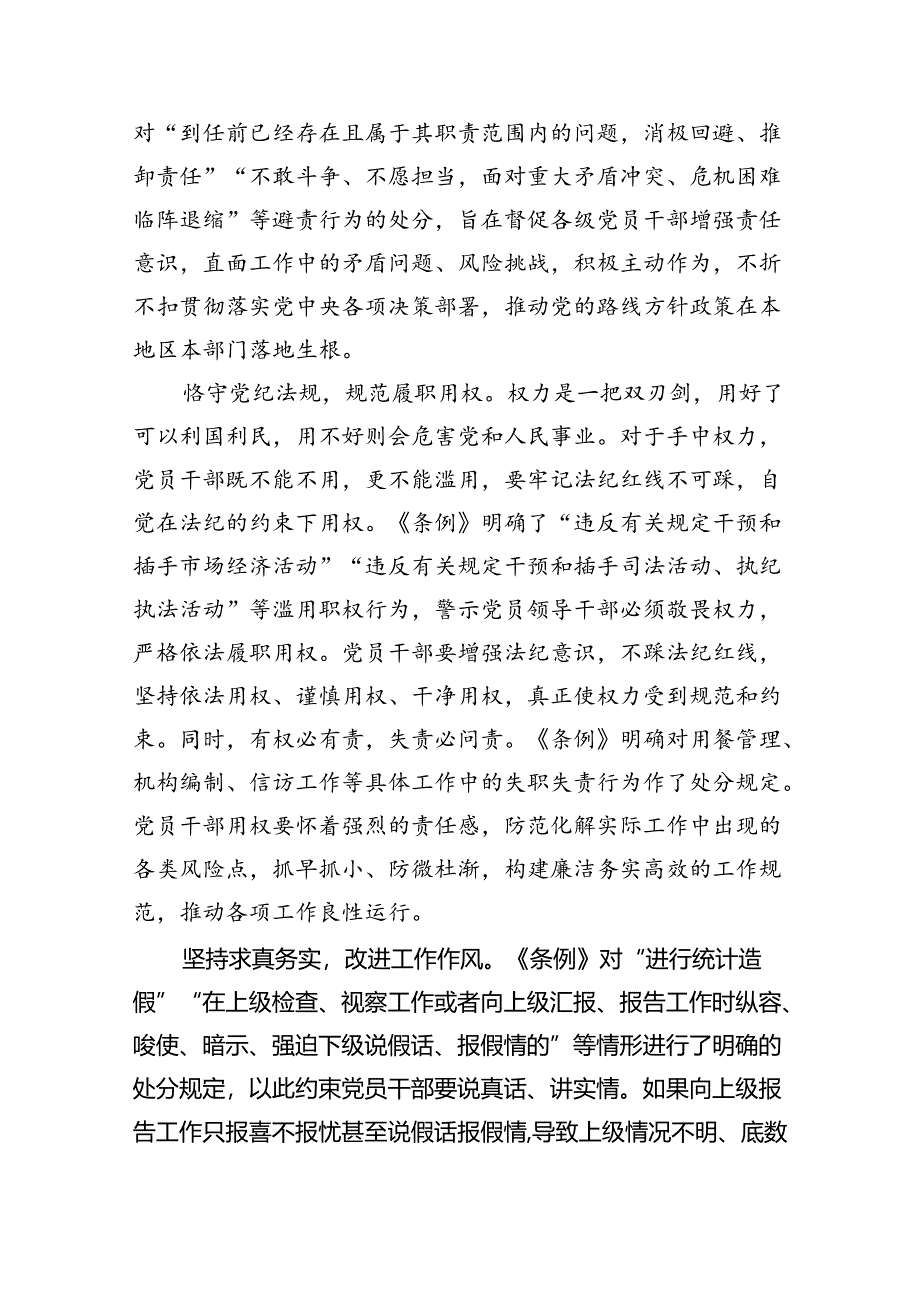 对“到任前已经存在且属于其职责范围内的问题，消极回避、推卸责任”“不敢斗争、不愿担当，面对重大矛盾冲突、危机困难临阵退缩”等避责行为的处分，旨在督促各级党员干部增强责任意识，直面工作中的矛盾问题、风险挑战，积极主动作为，不折不扣贯彻落实党中央各项决策部署，推动党的路线方针政策在本地区本部门落地生根。

恪守党纪法规，规范履职用权。权力是一把双刃剑，用好了可以利国利民，用不好则会危害党和人民事业。对于手中权力，党员干部既不能不用，更不能滥用，要牢记法纪红线不可踩，自觉在法纪的约束下用权。《条例》明确了“违反有关规定干预和插手市场经济活动”“违反有关规定干预和插手司法活动、执纪执法活动”等滥用职权行为，警示党员领导干部必须敬畏权力，严格依法履职用权。党员干部要增强法纪意识，不踩法纪红线，坚持依法用权、谨慎用权、干净用权，真正使权力受到规范和约束。同时，有权必有责，失责必问责。《条例》明确对用餐管理、机构编制、信访工作等具体工作中的失职失责行为作了处分规定。党员干部用权要怀着强烈的责任感，防范化解实际工作中出现的各类风险点，抓早抓小、防微杜渐，构建廉洁务实高效的工作规范，推动各项工作良性运行。

坚持求真务实，改进工作作风。《条例》对“进行统计造假”“在上级检查、视察工作或者向上级汇报、报告工作时纵容、唆使、暗示、强迫下级说假话、报假情的”等情形进行了明确的处分规定，以此约束党员干部要说真话、讲实情。如果向上级报告工作只报喜不报忧甚至说假话报假情,导致上级情况不明、底数